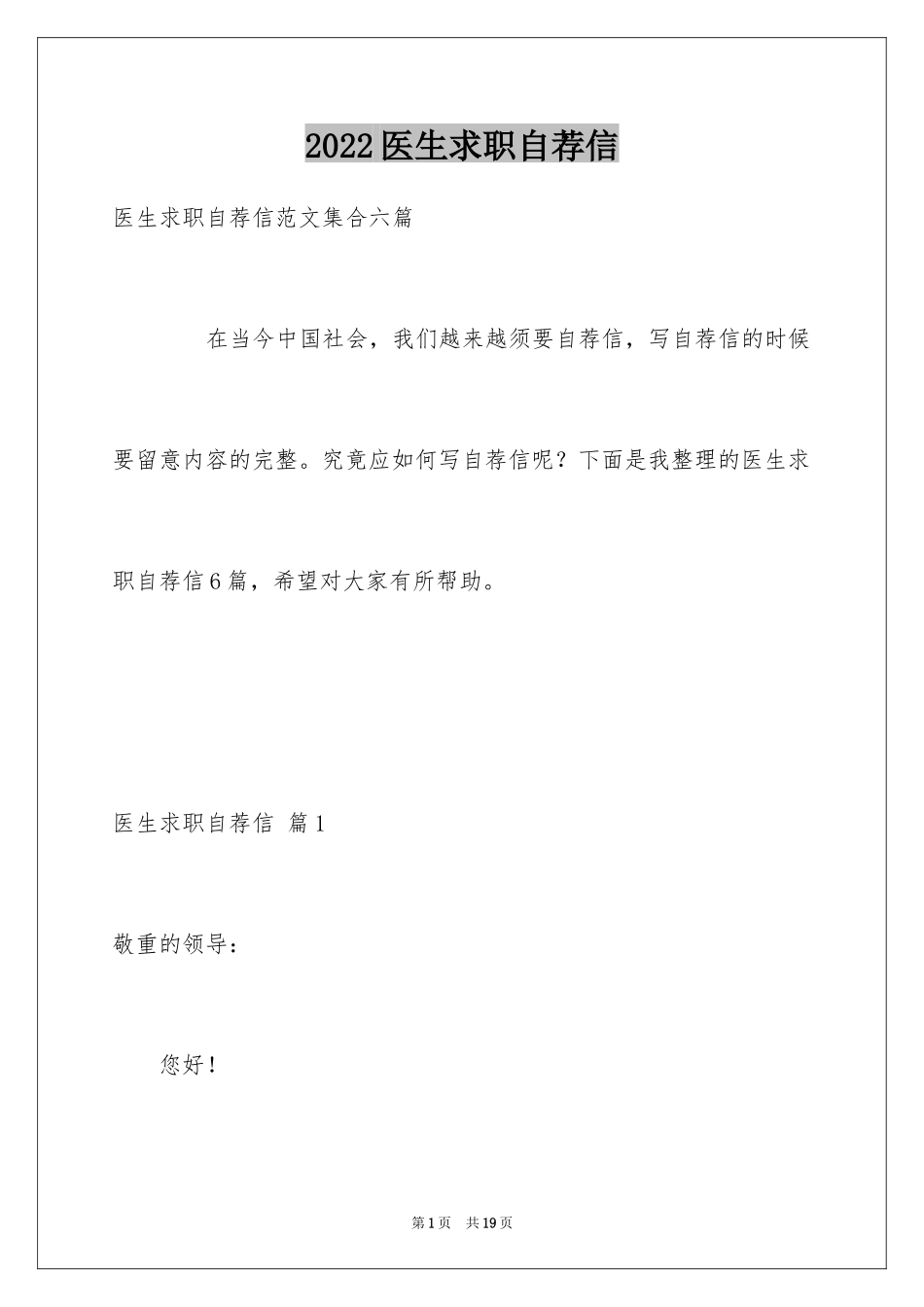 2022医生求职自荐信

医生求职自荐信范文集合六篇

在当今中国社会，我们越来越须要自荐信，写自荐信的时候要留意内容的完整。究竟应如何写自荐信呢？下面是我整理的医生求职自荐信6篇，希望对大家有所帮助。

医生求职自荐信 篇1

敬重的领导：

您好！

第1页 共19页